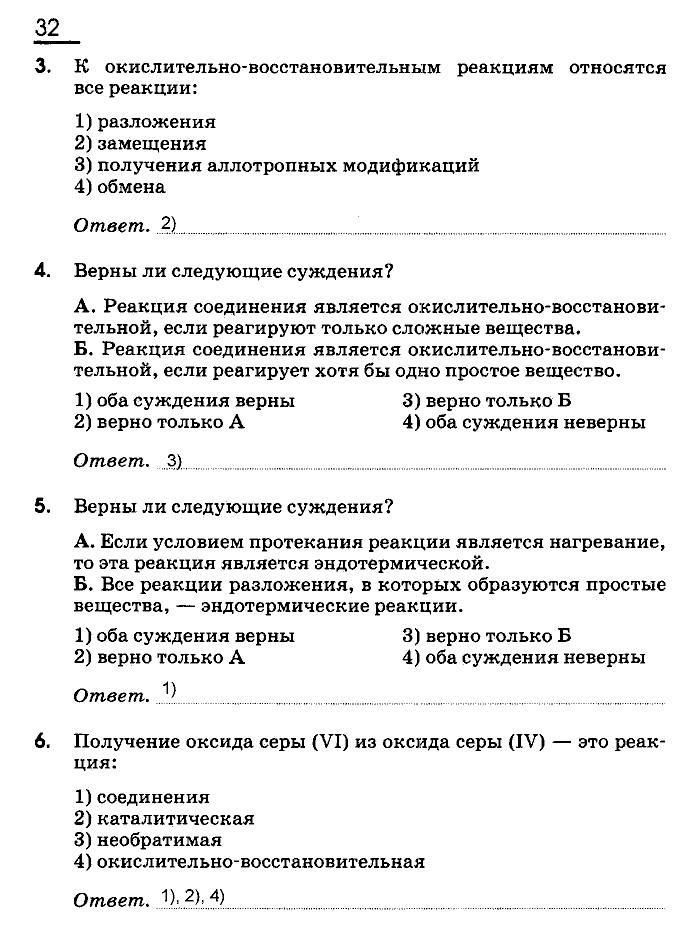 32

3. К окислительно-восстановительным реакциям относятся все реакции:

1) разложения
2) замещения
3) получения аллотропных модификаций
4) обмена

Ответ. 2)

4. Верны ли следующие суждения?

А. Реакция соединения является окислительно-восстановительной, если реагируют только сложные вещества.
Б. Реакция соединения является окислительно-восстановительной, если реагирует хотя бы одно простое вещество.

1) оба суждения верны
2) верно только А
3) верно только Б
4) оба суждения неверны

Ответ. 3)

5. Верны ли следующие суждения?

А. Если условием протекания реакции является нагревание, то эта реакция является эндотермической.
Б. Все реакции разложения, в которых образуются простые вещества, — эндотермические реакции.

1) оба суждения верны
2) верно только А
3) верно только Б
4) оба суждения неверны

Ответ. 1)

6. Получение оксида серы (VI) из оксида серы (IV) — это реакция:

1) соединения
2) каталитическая
3) необратимая
4) окислительно-восстановительная

Ответ. 1), 2), 4)